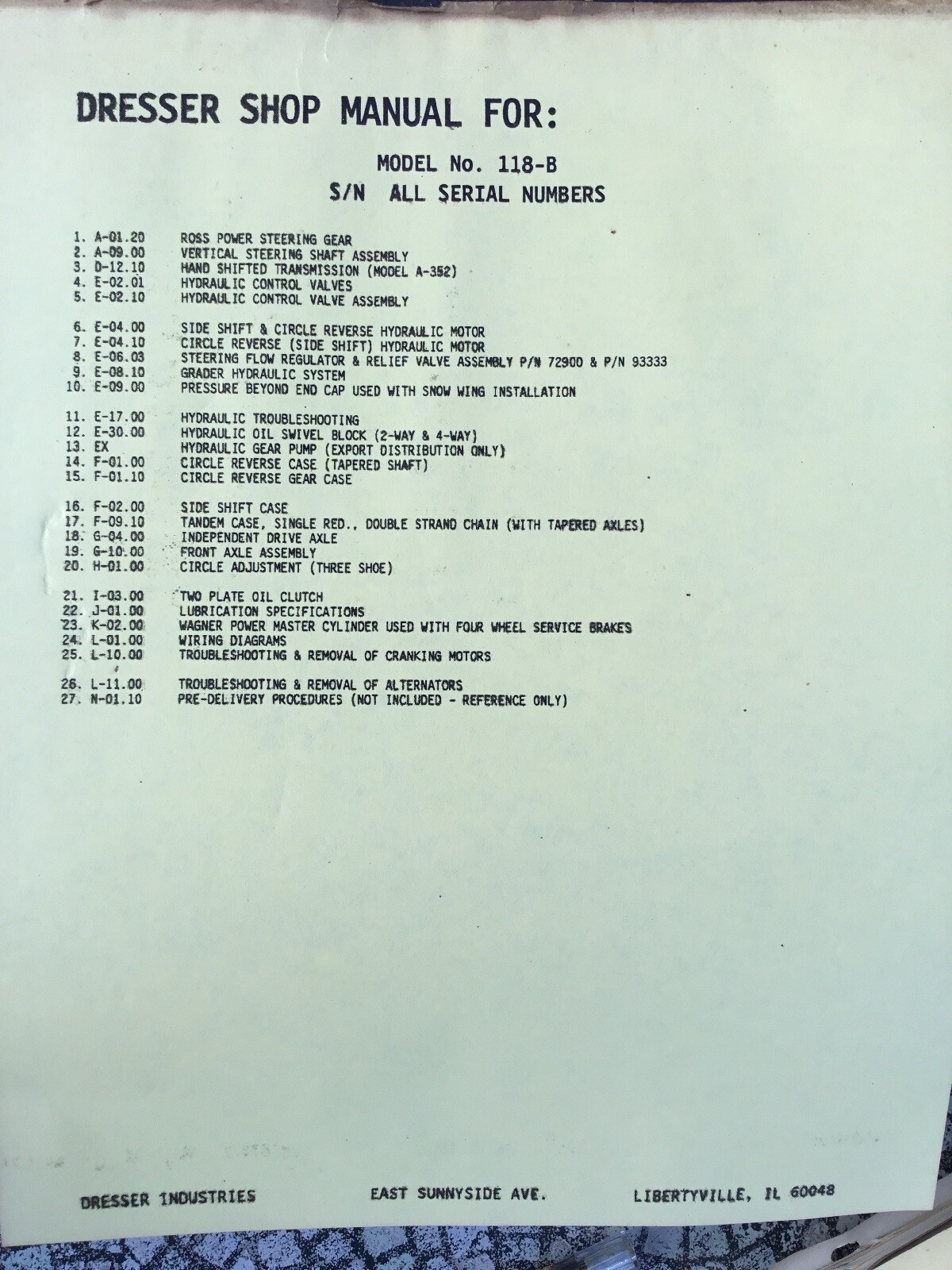 DRESSER SHOP MANUAL FOR:

MODEL No. 118-B
S/N ALL SERIAL NUMBERS

1. A-01.20 ROSS POWER STEERING GEAR
2. A-09.00 VERTICAL STEERING SHAFT ASSEMBLY
3. D-12.10 HAND SHIFTED TRANSMISSION (MODEL A-352)
4. E-02.01 HYDRAULIC CONTROL VALVES
5. E-02.10 HYDRAULIC CONTROL VALVE ASSEMBLY

6. E-04.00 SIDE SHIFT & CIRCLE REVERSE HYDRAULIC MOTOR
7. E-04.10 CIRCLE REVERSE (SIDE SHIFT) HYDRAULIC MOTOR
8. E-06.03 STEERING FLOW REGULATOR & RELIEF VALVE ASSEMBLY P/N 72900 & P/N 93333
9. E-08.10 GRADER HYDRAULIC SYSTEM
10. E-09.00 PRESSURE BEYOND END CAP USED WITH SNOW WING INSTALLATION

11. E-17.00 HYDRAULIC TROUBLESHOOTING
12. E-30.00 HYDRAULIC OIL SWIVEL BLOCK (2-WAY & 4-WAY)
13. EX HYDRAULIC GEAR PUMP (EXPORT DISTRIBUTION ONLY)
14. F-01.00 CIRCLE REVERSE CASE (TAPERED SHAFT)
15. F-01.10 CIRCLE REVERSE GEAR CASE

16. F-02.00 SIDE SHIFT CASE
17. F-09.10 TANDEM CASE, SINGLE RED., DOUBLE STRAND CHAIN (WITH TAPERED AXLES)
18. G-04.00 INDEPENDENT DRIVE AXLE
19. G-10.00 FRONT AXLE ASSEMBLY
20. H-01.00 CIRCLE ADJUSTMENT (THREE SHOE)

21. I-03.00 TWO PLATE OIL CLUTCH
22. J-01.00 LUBRICATION SPECIFICATIONS
23. K-02.00 WAGNER POWER MASTER CYLINDER USED WITH FOUR WHEEL SERVICE BRAKES
24. L-01.00 WIRING DIAGRAMS
25. L-10.00 TROUBLESHOOTING & REMOVAL OF CRANKING MOTORS

26. L-11.00 TROUBLESHOOTING & REMOVAL OF ALTERNATORS
27. N-01.10 PRE-DELIVERY PROCEDURES (NOT INCLUDED - REFERENCE ONLY)

DRESSER INDUSTRIES EAST SUNNYSIDE AVE. LIBERTYVILLE, IL 60048